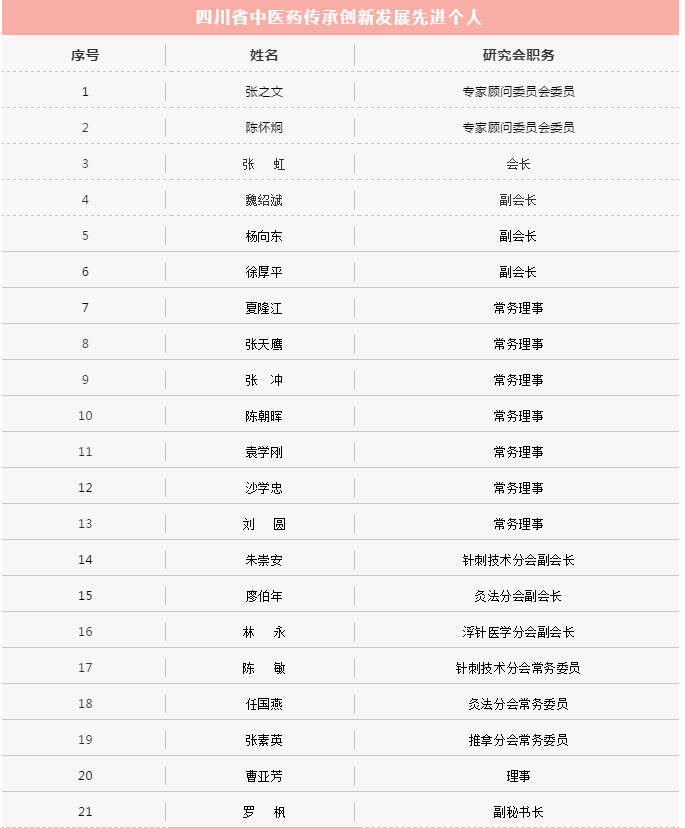 四川省中医药传承创新发展先进个人

| 序号 | 姓名 | 研究会职务 |
|---|---|---|
| 1 | 张之文 | 专家顾问委员会委员 |
| 2 | 陈怀炯 | 专家顾问委员会委员 |
| 3 | 张　虹 | 会长 |
| 4 | 魏绍斌 | 副会长 |
| 5 | 杨向东 | 副会长 |
| 6 | 徐厚平 | 副会长 |
| 7 | 夏隆江 | 常务理事 |
| 8 | 张天鹰 | 常务理事 |
| 9 | 张　冲 | 常务理事 |
| 10 | 陈朝晖 | 常务理事 |
| 11 | 袁学刚 | 常务理事 |
| 12 | 沙学忠 | 常务理事 |
| 13 | 刘　圆 | 常务理事 |
| 14 | 朱崇安 | 针刺技术分会副会长 |
| 15 | 廖伯年 | 灸法分会副会长 |
| 16 | 林　永 | 浮针医学分会副会长 |
| 17 | 陈　敏 | 针刺技术分会常务委员 |
| 18 | 任国燕 | 灸法分会常务委员 |
| 19 | 张素英 | 推拿分会常务委员 |
| 20 | 曹亚芳 | 理事 |
| 21 | 罗　枫 | 副秘书长 |